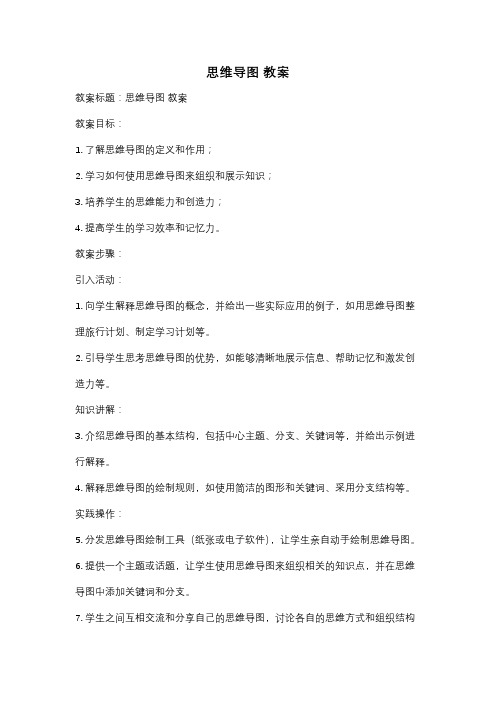 思维导图 教案

教案标题：思维导图 教案

教案目标：

1. 了解思维导图的定义和作用；

2. 学习如何使用思维导图来组织和展示知识；

3. 培养学生的思维能力和创造力；

4. 提高学生的学习效率和记忆力。

教案步骤：

引入活动：

1. 向学生解释思维导图的概念，并给出一些实际应用的例子，如用思维导图整理旅行计划、制定学习计划等。

2. 引导学生思考思维导图的优势，如能够清晰地展示信息、帮助记忆和激发创造力等。

知识讲解：

3. 介绍思维导图的基本结构，包括中心主题、分支、关键词等，并给出示例进行解释。

4. 解释思维导图的绘制规则，如使用简洁的图形和关键词、采用分支结构等。

实践操作：

5. 分发思维导图绘制工具（纸张或电子软件），让学生亲自动手绘制思维导图。

6. 提供一个主题或话题，让学生使用思维导图来组织相关的知识点，并在思维导图中添加关键词和分支。

7. 学生之间互相交流和分享自己的思维导图，讨论各自的思维方式和组织结构